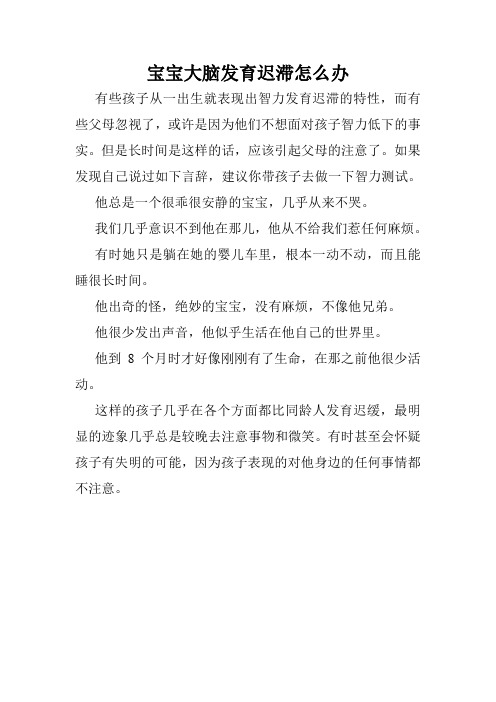 宝宝大脑发育迟滞怎么办

有些孩子从一出生就表现出智力发育迟滞的特性，而有些父母忽视了，或许是因为他们不想面对孩子智力低下的事实。但是长时间是这样的话，应该引起父母的注意了。如果发现自己说过如下言辞，建议你带孩子去做一下智力测试。

他总是一个很乖很安静的宝宝，几乎从来不哭。

我们几乎意识不到他在那儿，他从不给我们惹任何麻烦。

有时她只是躺在她的婴儿车里，根本一动不动，而且能睡很长时间。

他出奇的怪，绝妙的宝宝，没有麻烦，不像他兄弟。

他很少发出声音，他似乎生活在他自己的世界里。

他到 8 个月时才好像刚刚有了生命，在那之前他很少活动。

这样的孩子几乎在各个方面都比同龄人发育迟缓，最明显的迹象几乎总是较晚去注意事物和微笑。有时甚至会怀疑孩子有失明的可能，因为孩子表现的对他身边的任何事情都不注意。